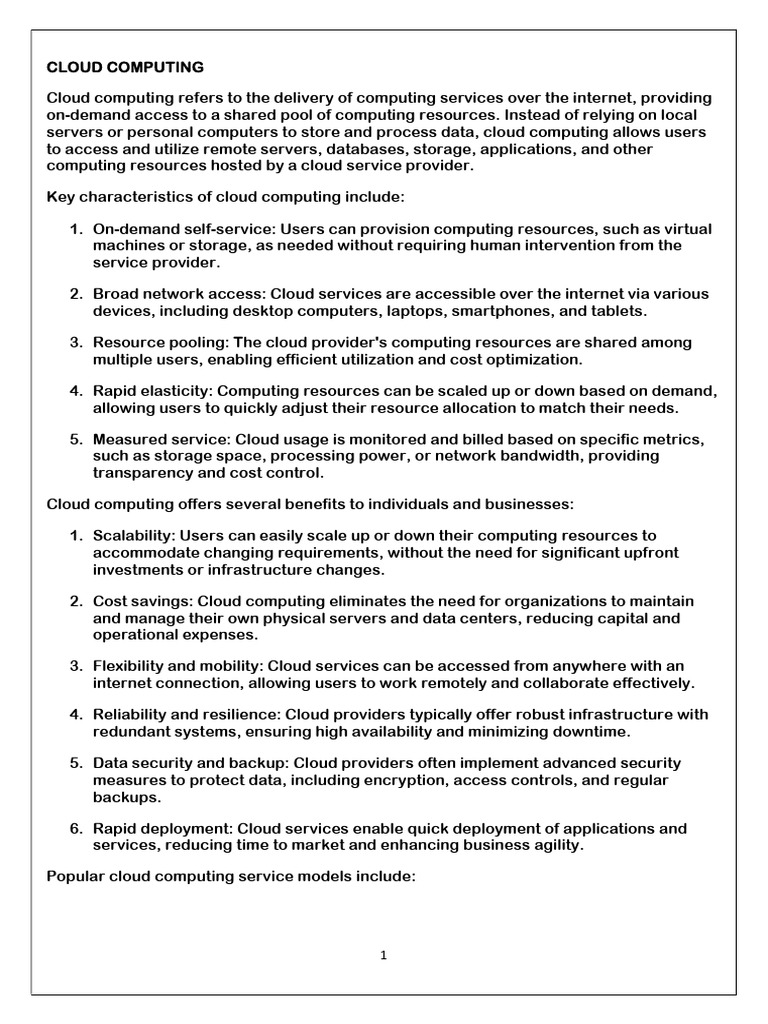 CLOUD COMPUTING

Cloud computing refers to the delivery of computing services over the internet, providing on-demand access to a shared pool of computing resources. Instead of relying on local servers or personal computers to store and process data, cloud computing allows users to access and utilize remote servers, databases, storage, applications, and other computing resources hosted by a cloud service provider.

Key characteristics of cloud computing include:

1. On-demand self-service: Users can provision computing resources, such as virtual machines or storage, as needed without requiring human intervention from the service provider.

2. Broad network access: Cloud services are accessible over the internet via various devices, including desktop computers, laptops, smartphones, and tablets.

3. Resource pooling: The cloud provider's computing resources are shared among multiple users, enabling efficient utilization and cost optimization.

4. Rapid elasticity: Computing resources can be scaled up or down based on demand, allowing users to quickly adjust their resource allocation to match their needs.

5. Measured service: Cloud usage is monitored and billed based on specific metrics, such as storage space, processing power, or network bandwidth, providing transparency and cost control.

Cloud computing offers several benefits to individuals and businesses:

1. Scalability: Users can easily scale up or down their computing resources to accommodate changing requirements, without the need for significant upfront investments or infrastructure changes.

2. Cost savings: Cloud computing eliminates the need for organizations to maintain and manage their own physical servers and data centers, reducing capital and operational expenses.

3. Flexibility and mobility: Cloud services can be accessed from anywhere with an internet connection, allowing users to work remotely and collaborate effectively.

4. Reliability and resilience: Cloud providers typically offer robust infrastructure with redundant systems, ensuring high availability and minimizing downtime.

5. Data security and backup: Cloud providers often implement advanced security measures to protect data, including encryption, access controls, and regular backups.

6. Rapid deployment: Cloud services enable quick deployment of applications and services, reducing time to market and enhancing business agility.

Popular cloud computing service models include:

1